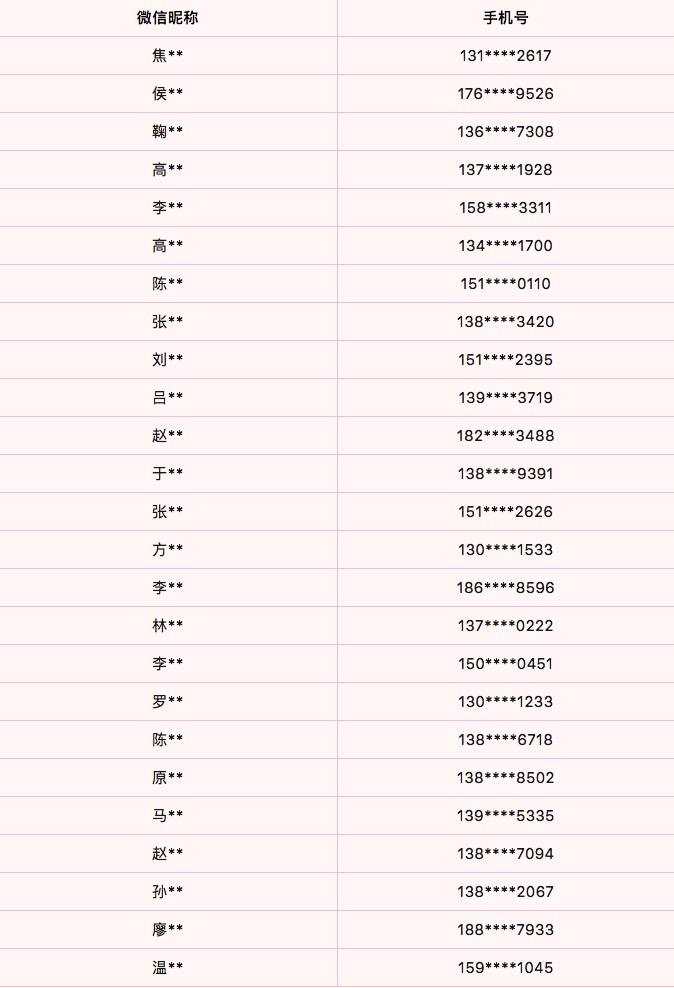 | 微信昵称 | 手机号 |
|---|---|
| 焦** | 131****2617 |
| 侯** | 176****9526 |
| 鞠** | 136****7308 |
| 高** | 137****1928 |
| 李** | 158****3311 |
| 高** | 134****1700 |
| 陈** | 151****0110 |
| 张** | 138****3420 |
| 刘** | 151****2395 |
| 吕** | 139****3719 |
| 赵** | 182****3488 |
| 于** | 138****9391 |
| 张** | 151****2626 |
| 方** | 130****1533 |
| 李** | 186****8596 |
| 林** | 137****0222 |
| 李** | 150****0451 |
| 罗** | 130****1233 |
| 陈** | 138****6718 |
| 原** | 138****8502 |
| 马** | 139****5335 |
| 赵** | 138****7094 |
| 孙** | 138****2067 |
| 廖** | 188****7933 |
| 温** | 159****1045 |